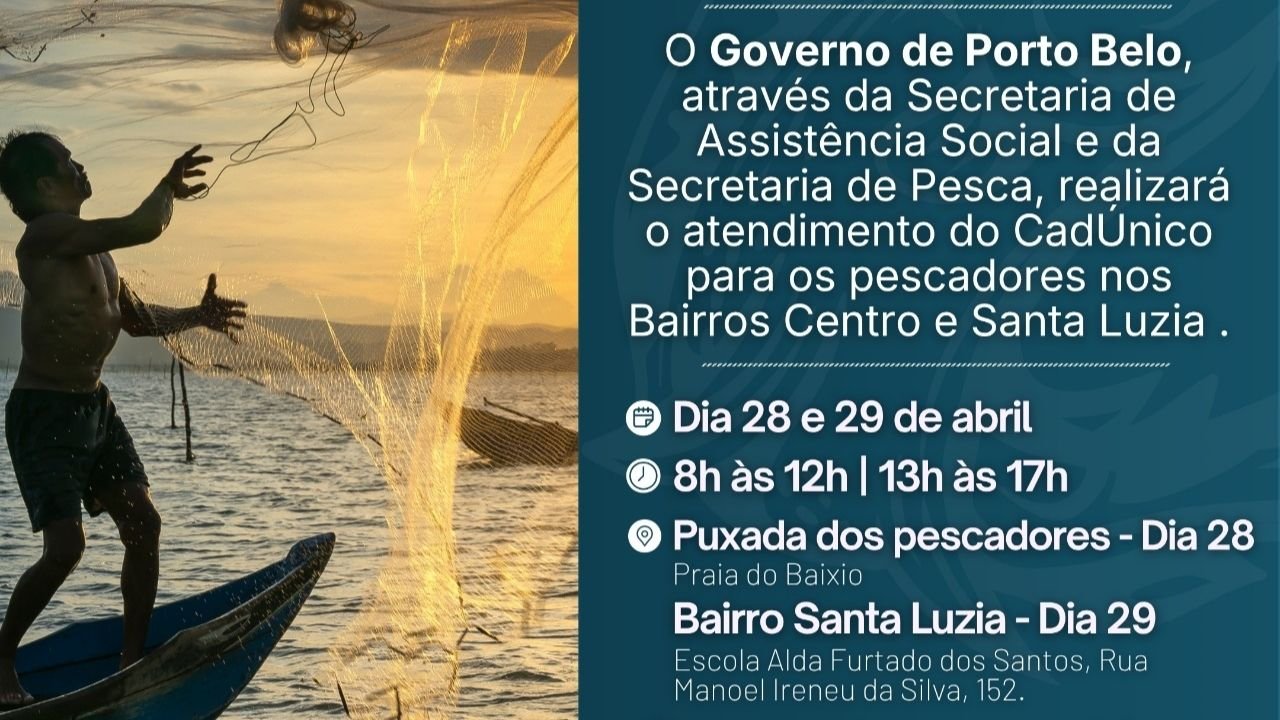 O Governo de Porto Belo, através da Secretaria de Assistência Social e da Secretaria de Pesca, realizará o atendimento do CadÚnico para os pescadores nos Bairros Centro e Santa Luzia .

Dia 28 e 29 de abril

8h às 12h | 13h às 17h

Puxada dos pescadores - Dia 28
Praia do Baixio

Bairro Santa Luzia - Dia 29
Escola Alda Furtado dos Santos, Rua Manoel Ireneu da Silva, 152.